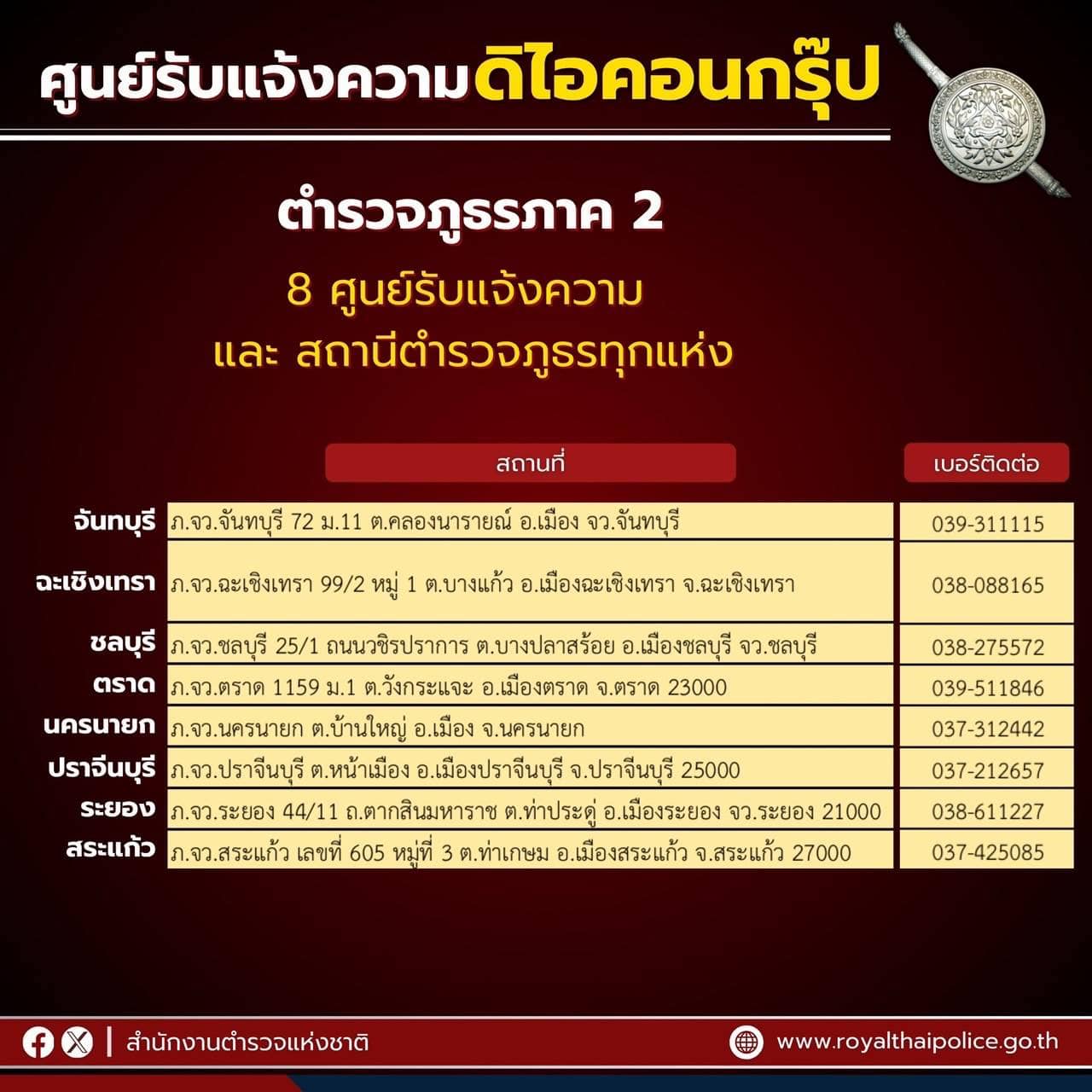 ศูนย์รับแจ้งความดิไอคอนกรุ๊ป

ตำรวจภูธรภาค 2

8 ศูนย์รับแจ้งความ
และ สถานีตำรวจภูธรทุกแห่ง

| | สถานที่ | เบอร์ติดต่อ |
|---|---|---|
| จันทบุรี | ภ.จว.จันทบุรี 72 ม.11 ต.คลองนารายณ์ อ.เมือง จว.จันทบุรี | 039-311115 |
| ฉะเชิงเทรา | ภ.จว.ฉะเชิงเทรา 99/2 หมู่ 1 ต.บางแก้ว อ.เมืองฉะเชิงเทรา จ.ฉะเชิงเทรา | 038-088165 |
| ชลบุรี | ภ.จว.ชลบุรี 25/1 ถนนวชิรปราการ ต.บางปลาสร้อย อ.เมืองชลบุรี จว.ชลบุรี | 038-275572 |
| ตราด | ภ.จว.ตราด 1159 ม.1 ต.วังกระแจะ อ.เมืองตราด จ.ตราด 23000 | 039-511846 |
| นครนายก | ภ.จว.นครนายก ต.บ้านใหญ่ อ.เมือง จ.นครนายก | 037-312442 |
| ปราจีนบุรี | ภ.จว.ปราจีนบุรี ต.หน้าเมือง อ.เมืองปราจีนบุรี จ.ปราจีนบุรี 25000 | 037-212657 |
| ระยอง | ภ.จว.ระยอง 44/11 ถ.ตากสินมหาราช ต.ท่าประดู่ อ.เมืองระยอง จว.ระยอง 21000 | 038-611227 |
| สระแก้ว | ภ.จว.สระแก้ว เลขที่ 605 หมู่ที่ 3 ต.ท่าเกษม อ.เมืองสระแก้ว จ.สระแก้ว 27000 | 037-425085 |

สำนักงานตำรวจแห่งชาติ
www.royalthaipolice.go.th